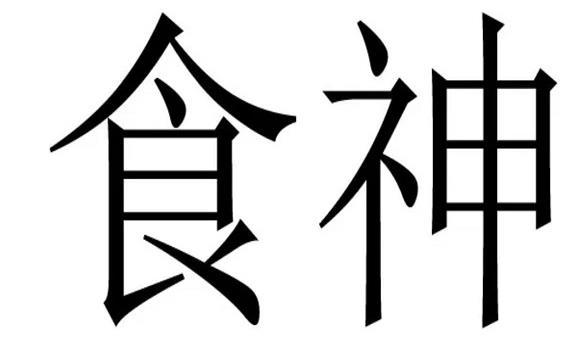 食神